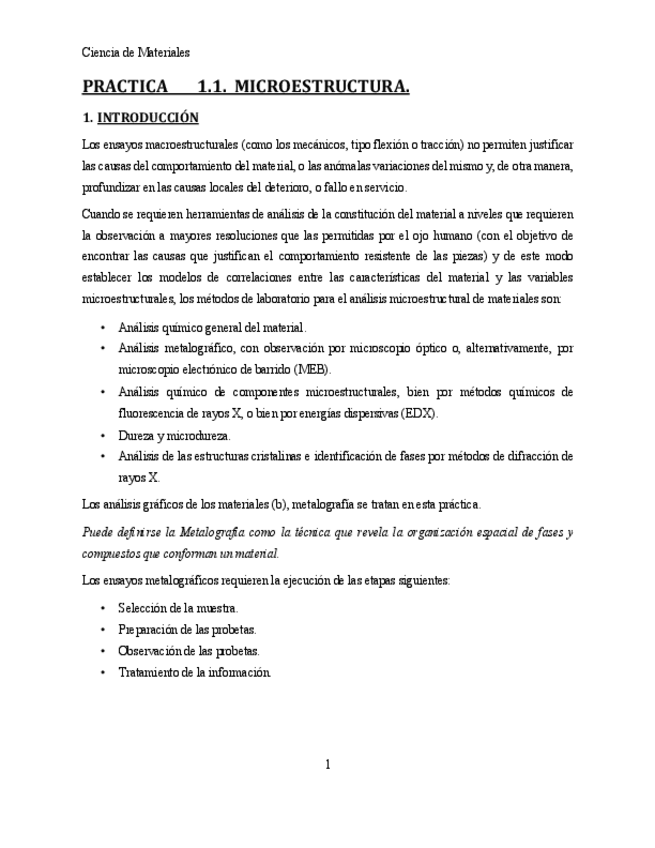 Ciencia de Materiales

PRACTICA 1.1. MICROESTRUCTURA.

1. INTRODUCCIÓN

Los ensayos macroestructurales (como los mecánicos, tipo flexión o tracción) no permiten justificar las causas del comportamiento del material, o las anómalas variaciones del mismo y, de otra manera, profundizar en las causas locales del deterioro, o fallo en servicio.

Cuando se requieren herramientas de análisis de la constitución del material a niveles que requieren la observación a mayores resoluciones que las permitidas por el ojo humano (con el objetivo de encontrar las causas que justifican el comportamiento resistente de las piezas) y de este modo establecer los modelos de correlaciones entre las características del material y las variables microestructurales, los métodos de laboratorio para el análisis microestructural de materiales son:

• Análisis químico general del material.
• Análisis metalográfico, con observación por microscopio óptico o, alternativamente, por microscopio electrónico de barrido (MEB).
• Análisis químico de componentes microestructurales, bien por métodos químicos de fluorescencia de rayos X, o bien por energías dispersivas (EDX).
• Dureza y microdureza.
• Análisis de las estructuras cristalinas e identificación de fases por métodos de difracción de rayos X.

Los análisis gráficos de los materiales (b), metalografía se tratan en esta práctica.

Puede definirse la Metalografía como la técnica que revela la organización espacial de fases y compuestos que conforman un material.

Los ensayos metalográficos requieren la ejecución de las etapas siguientes:

• Selección de la muestra.
• Preparación de las probetas.
• Observación de las probetas.
• Tratamiento de la información.

1